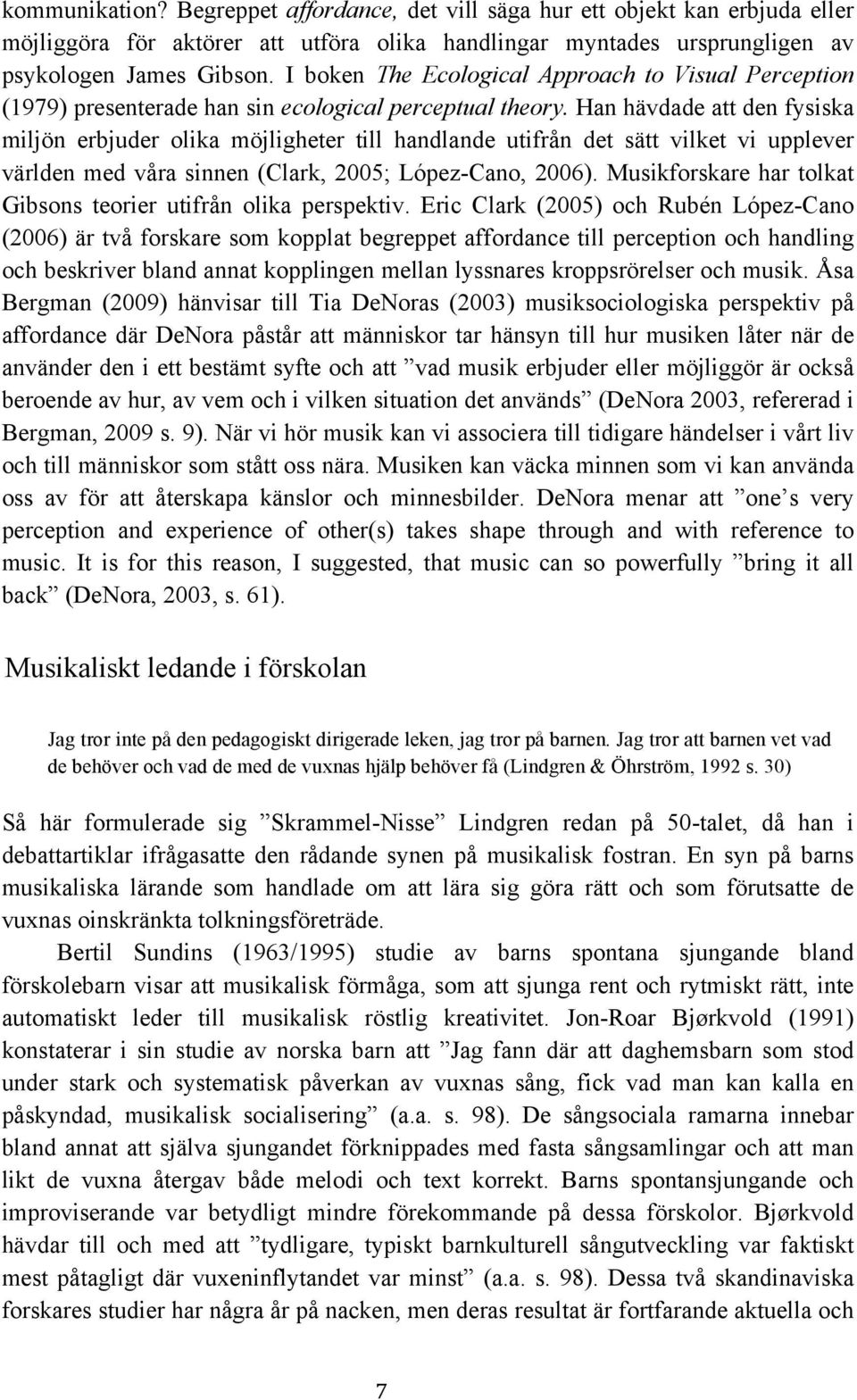 kommunikation? Begreppet affordance, det vill säga hur ett objekt kan erbjuda eller möjliggöra för aktörer att utföra olika handlingar myntades ursprungligen av psykologen James Gibson. I boken The Ecological Approach to Visual Perception (1979) presenterade han sin ecological perceptual theory. Han hävdade att den fysiska miljön erbjuder olika möjligheter till handlande utifrån det sätt vilket vi upplever världen med våra sinnen (Clark, 2005; López-Cano, 2006). Musikforskare har tolkat Gibsons teorier utifrån olika perspektiv. Eric Clark (2005) och Rubén López-Cano (2006) är två forskare som kopplat begreppet affordance till perception och handling och beskriver bland annat kopplingen mellan lyssnares kroppsrörelser och musik. Åsa Bergman (2009) hänvisar till Tia DeNoras (2003) musiksociologiska perspektiv på affordance där DeNora påstår att människor tar hänsyn till hur musiken låter när de använder den i ett bestämt syfte och att ”vad musik erbjuder eller möjliggör är också beroende av hur, av vem och i vilken situation det används” (DeNora 2003, refererad i Bergman, 2009 s. 9). När vi hör musik kan vi associera till tidigare händelser i vårt liv och till människor som stått oss nära. Musiken kan väcka minnen som vi kan använda oss av för att återskapa känslor och minnesbilder. DeNora menar att ”one’s very perception and experience of other(s) takes shape through and with reference to music. It is for this reason, I suggested, that music can so powerfully ”bring it all back” (DeNora, 2003, s. 61).

Musikaliskt ledande i förskolan

Jag tror inte på den pedagogiskt dirigerade leken, jag tror på barnen. Jag tror att barnen vet vad de behöver och vad de med de vuxnas hjälp behöver få (Lindgren & Öhrström, 1992 s. 30)

Så här formulerade sig ”Skrammel-Nisse” Lindgren redan på 50-talet, då han i debattartiklar ifrågasatte den rådande synen på musikalisk fostran. En syn på barns musikaliska lärande som handlade om att lära sig göra rätt och som förutsatte de vuxnas oinskränkta tolkningsföreträde.

Bertil Sundins (1963/1995) studie av barns spontana sjungande bland förskolebarn visar att musikalisk förmåga, som att sjunga rent och rytmiskt rätt, inte automatiskt leder till musikalisk röstlig kreativitet. Jon-Roar Bjørkvold (1991) konstaterar i sin studie av norska barn att ”Jag fann där att daghemsbarn som stod under stark och systematisk påverkan av vuxnas sång, fick vad man kan kalla en påskyndad, musikalisk socialisering” (a.a. s. 98). De sångsociala ramarna innebar bland annat att själva sjungandet förknippades med fasta sångsamlingar och att man likt de vuxna återgav både melodi och text korrekt. Barns spontansjungande och improviserande var betydligt mindre förekommande på dessa förskolor. Bjørkvold hävdar till och med att ”tydligare, typiskt barnkulturell sångutveckling var faktiskt mest påtagligt där vuxeninflytandet var minst” (a.a. s. 98). Dessa två skandinaviska forskares studier har några år på nacken, men deras resultat är fortfarande aktuella och

7